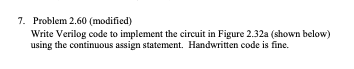 7. Problem 2.60 (modified)

Write Verilog code to implement the circuit in Figure 2.32a (shown below) using the continuous assign statement. Handwritten code is fine.